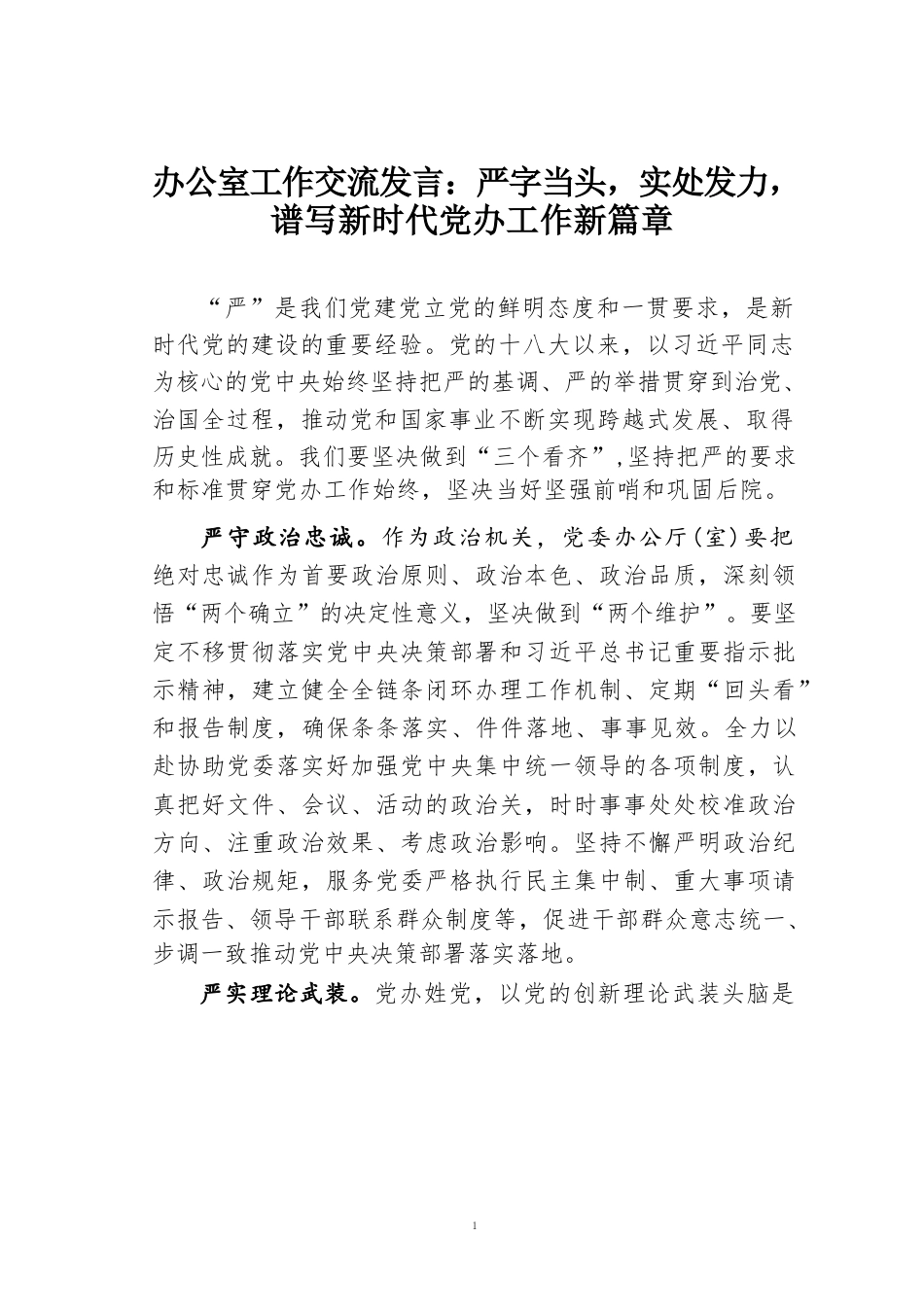 办公室工作交流发言：严字当头，实处发力，谱写新时代党办工作新篇章

“严”是我们党建党立党的鲜明态度和一贯要求，是新时代党的建设的重要经验。党的十八大以来，以习近平同志为核心的党中央始终坚持把严的基调、严的举措贯穿到治党、治国全过程，推动党和国家事业不断实现跨越式发展、取得历史性成就。我们要坚决做到“三个看齐”,坚持把严的要求和标准贯穿党办工作始终，坚决当好坚强前哨和巩固后院。

严守政治忠诚。作为政治机关，党委办公厅(室)要把绝对忠诚作为首要政治原则、政治本色、政治品质，深刻领悟“两个确立”的决定性意义，坚决做到“两个维护”。要坚定不移贯彻落实党中央决策部署和习近平总书记重要指示批示精神，建立健全全链条闭环办理工作机制、定期“回头看”和报告制度，确保条条落实、件件落地、事事见效。全力以赴协助党委落实好加强党中央集中统一领导的各项制度，认真把好文件、会议、活动的政治关，时时事事处处校准政治方向、注重政治效果、考虑政治影响。坚持不懈严明政治纪律、政治规矩，服务党委严格执行民主集中制、重大事项请示报告、领导干部联系群众制度等，促进干部群众意志统一、步调一致推动党中央决策部署落实落地。

严实理论武装。党办姓党，以党的创新理论武装头脑是

1